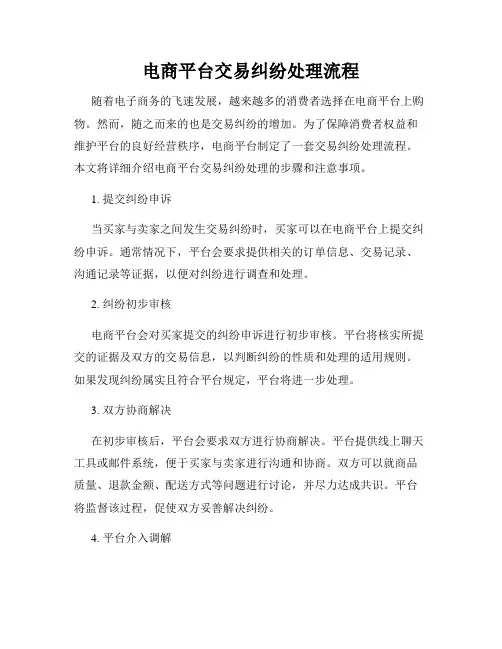 电商平台交易纠纷处理流程

随着电子商务的飞速发展，越来越多的消费者选择在电商平台上购物。然而，随之而来的也是交易纠纷的增加。为了保障消费者权益和维护平台的良好经营秩序，电商平台制定了一套交易纠纷处理流程。本文将详细介绍电商平台交易纠纷处理的步骤和注意事项。

1. 提交纠纷申诉

当买家与卖家之间发生交易纠纷时，买家可以在电商平台上提交纠纷申诉。通常情况下，平台会要求提供相关的订单信息、交易记录、沟通记录等证据，以便对纠纷进行调查和处理。

2. 纠纷初步审核

电商平台会对买家提交的纠纷申诉进行初步审核。平台将核实所提交的证据及双方的交易信息，以判断纠纷的性质和处理的适用规则。如果发现纠纷属实且符合平台规定，平台将进一步处理。

3. 双方协商解决

在初步审核后，平台会要求双方进行协商解决。平台提供线上聊天工具或邮件系统，便于买家与卖家进行沟通和协商。双方可以就商品质量、退款金额、配送方式等问题进行讨论，并尽力达成共识。平台将监督该过程，促使双方妥善解决纠纷。

4. 平台介入调解